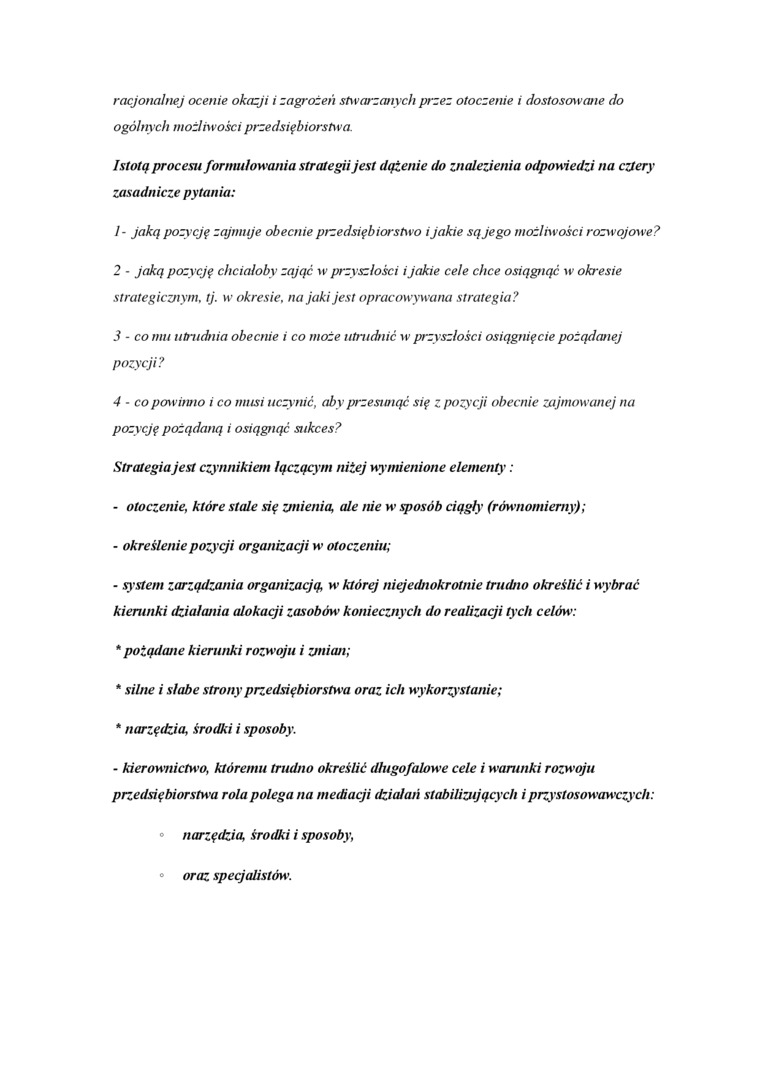 racjonalnej ocenie okazji i zagrożeń stwarzanych przez otoczenie i dostosowane do ogólnych możliwości przedsiębiorstwa.

Istotą procesu formułowania strategii jest dążenie do znalezienia odpowiedzi na cztery zasadnicze pytania:

1- jaką pozycję zajmuje obecnie przedsiębiorstwo i jakie są jego możliwości rozwojowe?

2 - jaką pozycję chciałoby zająć w przyszłości i jakie cele chce osiągnąć w okresie strategicznym, tj. w okresie, na jaki jest opracowywana strategia?

3 - co mu utrudnia obecnie i co może utrudnić w przyszłości osiągnięcie pożądanej pozycji?

4 - co powinno i co musi uczynić, aby przesunąć się z pozycji obecnie zajmowanej na pozycję pożądaną i osiągnąć sukces?

Strategia jest czynnikiem łączącym niżej wymienione elementy :

- otoczenie, które stale się zmienia, ale nie w sposób ciągły (równomierny);

- określenie pozycji organizacji w otoczeniu;

- system zarządzania organizacją, w której niejednokrotnie trudno określić i wybrać kierunki działania alokacji zasobów koniecznych do realizacji tych celów:

* pożądane kierunki rozwoju i zmian;

* silne i słabe strony przedsiębiorstwa oraz ich wykorzystanie;

* narzędzia, środki i sposoby.

- kierownictwo, któremu trudno określić długofalowe cele i warunki rozwoju przedsiębiorstwa rola polega na mediacji działań stabilizujących i przystosowawczych:

◦ narzędzia, środki i sposoby,

◦ oraz specjalistów.